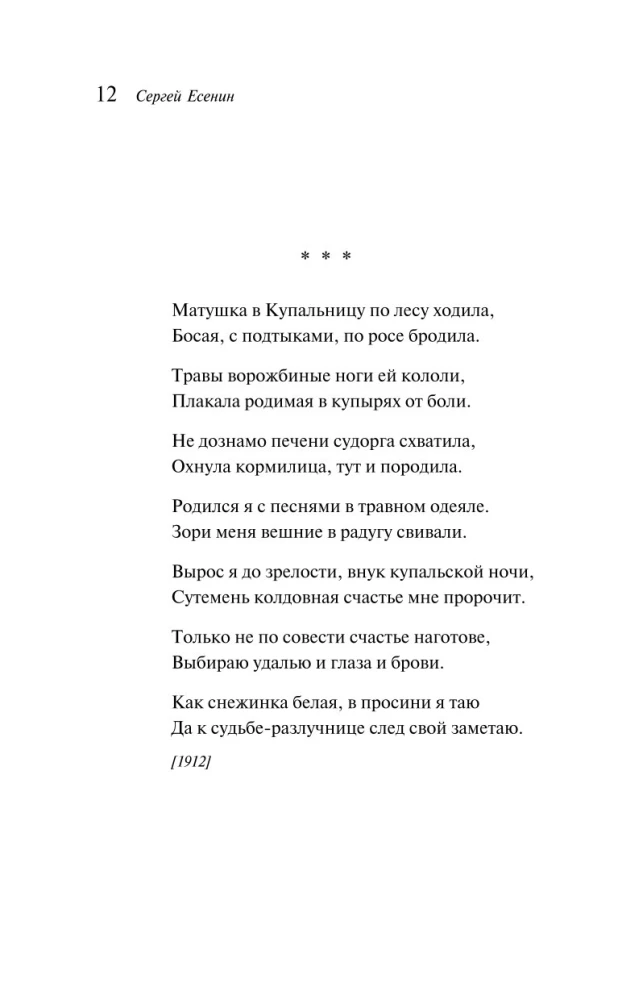 12 Сергей Есенин

* * *

Матушка в Купальницу по лесу ходила,
Босая, с подтыками, по росе бродила.

Травы ворожбиные ноги ей кололи,
Плакала родимая в купырях от боли.

Не дознамо печени судорга схватила,
Охнула кормилица, тут и породила.

Родился я с песнями в травном одеяле.
Зори меня вешние в радугу свивали.

Вырос я до зрелости, внук купальской ночи,
Сутемень колдовная счастье мне пророчит.

Только не по совести счастье наготове,
Выбираю удалью и глаза и брови.

Как снежинка белая, в просини я таю
Да к судьбе-разлучнице след свой заметаю.

[1912]